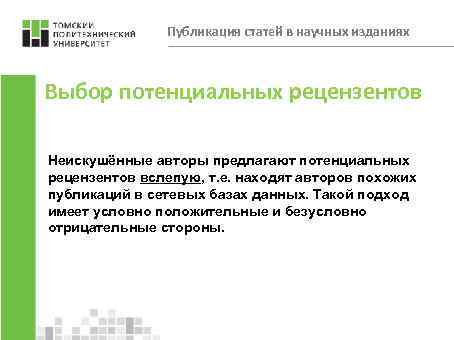 ТОМСКИЙ ПОЛИТЕХНИЧЕСКИЙ УНИВЕРСИТЕТ

Публикация статей в научных изданиях

Выбор потенциальных рецензентов

Неискушённые авторы предлагают потенциальных рецензентов вслепую, т.е. находят авторов похожих публикаций в сетевых базах данных. Такой подход имеет условно положительные и безусловно отрицательные стороны.